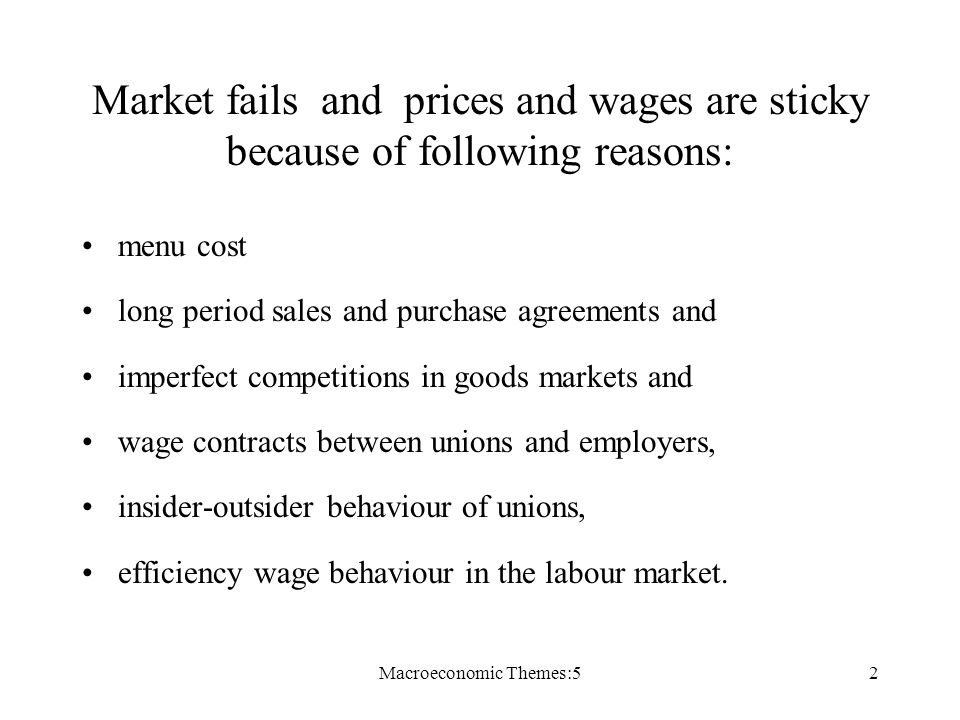 Market fails and prices and wages are sticky because of following reasons:

• menu cost
• long period sales and purchase agreements and
• imperfect competitions in goods markets and
• wage contracts between unions and employers,
• insider-outsider behaviour of unions,
• efficiency wage behaviour in the labour market.

Macroeconomic Themes:5

2